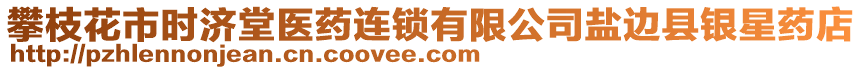 攀枝花市时济堂医药连锁有限公司盐边县银星药店
http://pzhlennonjean.cn.coovee.com